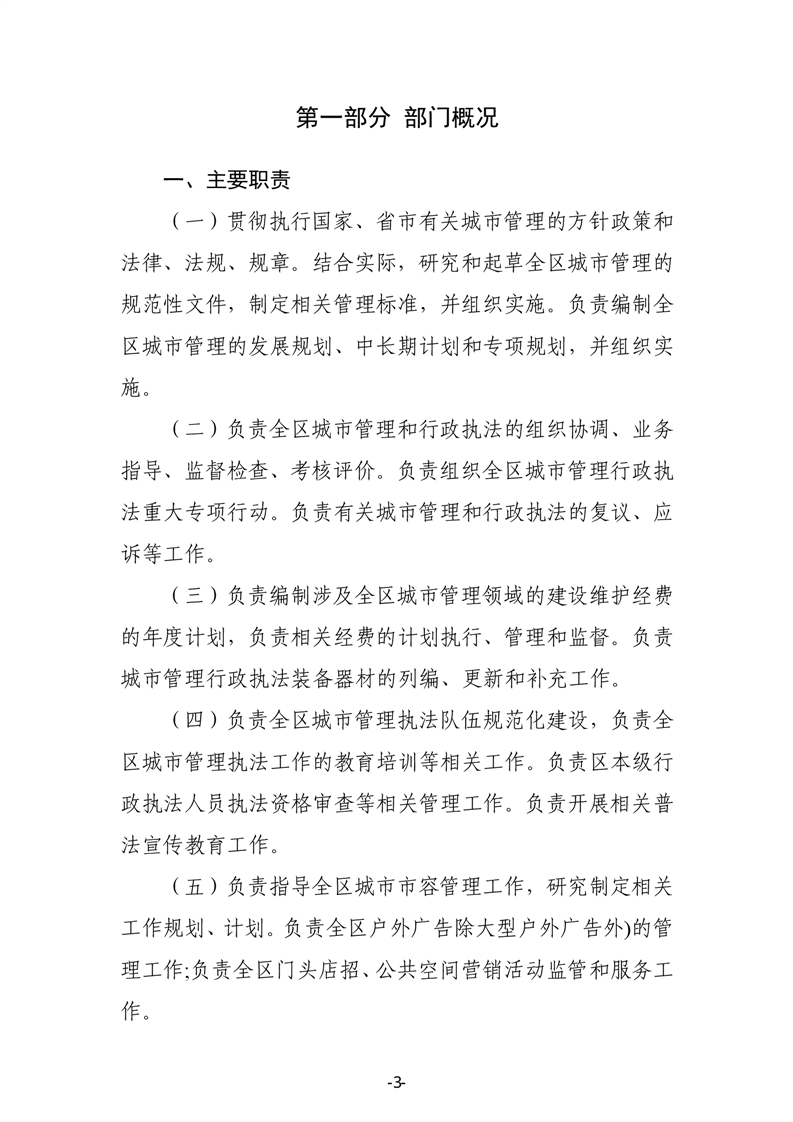 第一部分 部门概况

一、主要职责

（一）贯彻执行国家、省市有关城市管理的方针政策和法律、法规、规章。结合实际，研究和起草全区城市管理的规范性文件，制定相关管理标准，并组织实施。负责编制全区城市管理的发展规划、中长期计划和专项规划，并组织实施。

（二）负责全区城市管理和行政执法的组织协调、业务指导、监督检查、考核评价。负责组织全区城市管理行政执法重大专项行动。负责有关城市管理和行政执法的复议、应诉等工作。

（三）负责编制涉及全区城市管理领域的建设维护经费的年度计划，负责相关经费的计划执行、管理和监督。负责城市管理行政执法装备器材的列编、更新和补充工作。

（四）负责全区城市管理执法队伍规范化建设，负责全区城市管理执法工作的教育培训等相关工作。负责区本级行政执法人员执法资格审查等相关管理工作。负责开展相关普法宣传教育工作。

（五）负责指导全区城市市容管理工作，研究制定相关工作规划、计划。负责全区户外广告除大型户外广告外)的管理工作;负责全区门头店招、公共空间营销活动监管和服务工作。

-3-